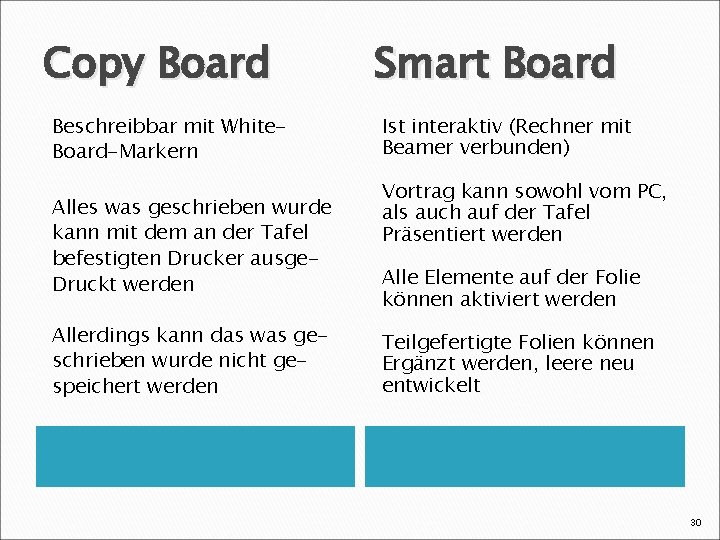 Copy Board

Beschreibbar mit White-Board-Markern

Alles was geschrieben wurde kann mit dem an der Tafel befestigten Drucker ausgeDruckt werden

Allerdings kann das was geschrieben wurde nicht gespeichert werden

Smart Board

Ist interaktiv (Rechner mit Beamer verbunden)

Vortrag kann sowohl vom PC, als auch auf der Tafel Präsentiert werden

Alle Elemente auf der Folie können aktiviert werden

Teilgefertigte Folien können Ergänzt werden, leere neu entwickelt

30